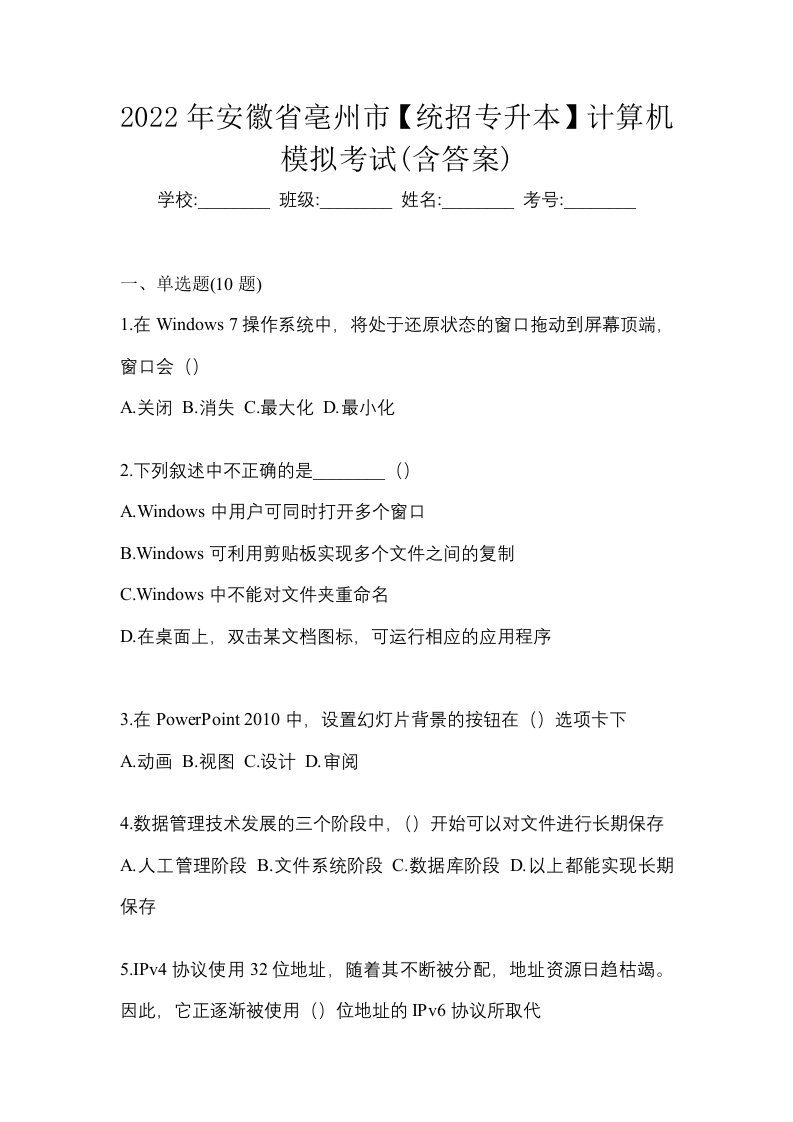 2022 年安徽省亳州市【统招专升本】计算机模拟考试(含答案)

学校:________ 班级:________ 姓名:________ 考号:________

一、单选题(10 题)

1.在 Windows 7 操作系统中，将处于还原状态的窗口拖动到屏幕顶端，窗口会（）

A.关闭 B.消失 C.最大化 D.最小化

2.下列叙述中不正确的是________（）

A.Windows 中用户可同时打开多个窗口

B.Windows 可利用剪贴板实现多个文件之间的复制

C.Windows 中不能对文件夹重命名

D.在桌面上，双击某文档图标，可运行相应的应用程序

3.在 PowerPoint 2010 中，设置幻灯片背景的按钮在（）选项卡下

A.动画 B.视图 C.设计 D.审阅

4.数据管理技术发展的三个阶段中，（）开始可以对文件进行长期保存

A.人工管理阶段 B.文件系统阶段 C.数据库阶段 D.以上都能实现长期保存

5.IPv4 协议使用 32 位地址，随着其不断被分配，地址资源日趋枯竭。因此，它正逐渐被使用（）位地址的 IPv6 协议所取代